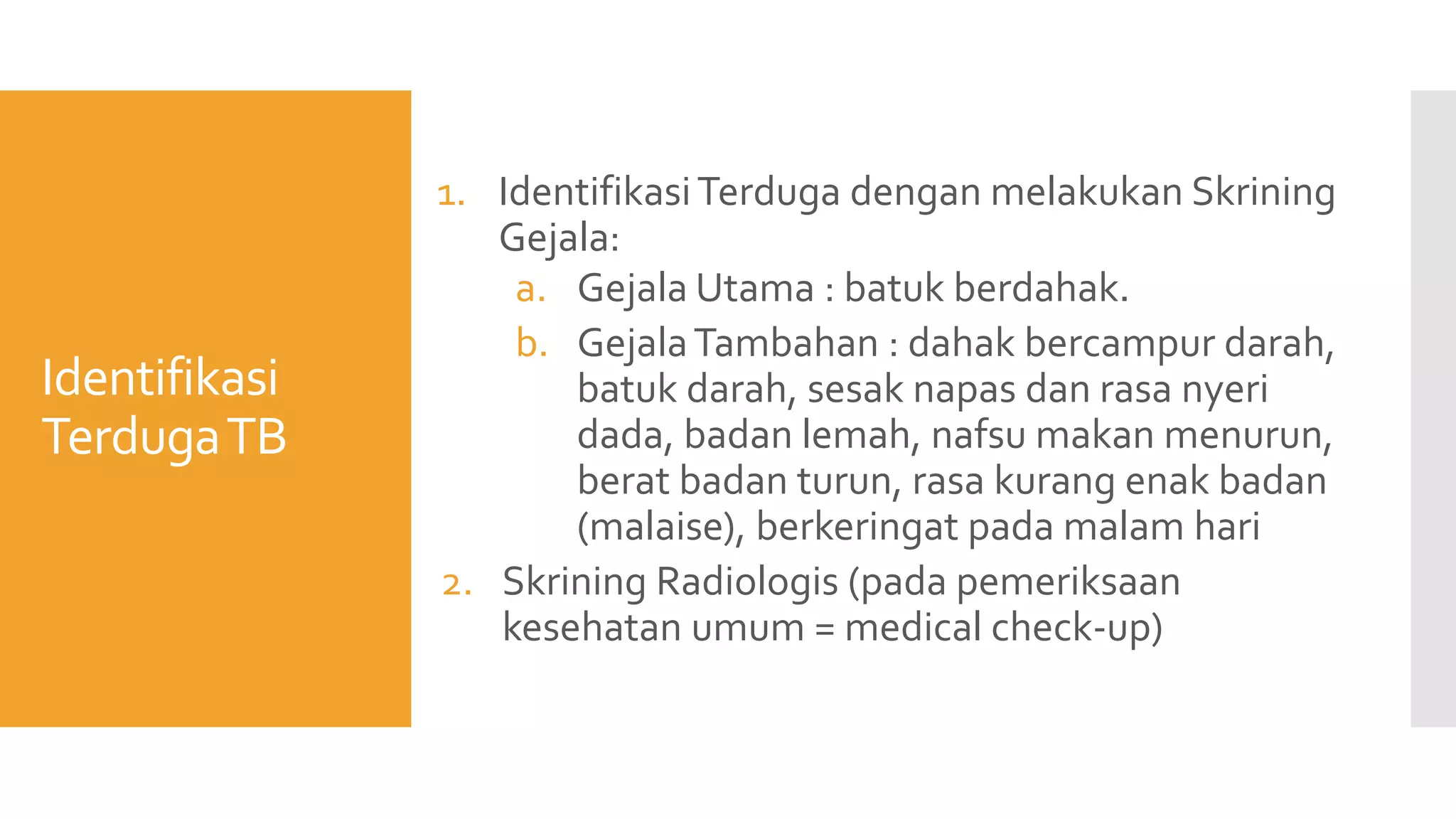 Identifikasi Terduga TB

1. Identifikasi Terduga dengan melakukan Skrining Gejala:
a. Gejala Utama : batuk berdahak.
b. Gejala Tambahan : dahak bercampur darah, batuk darah, sesak napas dan rasa nyeri dada, badan lemah, nafsu makan menurun, berat badan turun, rasa kurang enak badan (malaise), berkeringat pada malam hari
2. Skrining Radiologis (pada pemeriksaan kesehatan umum = medical check-up)